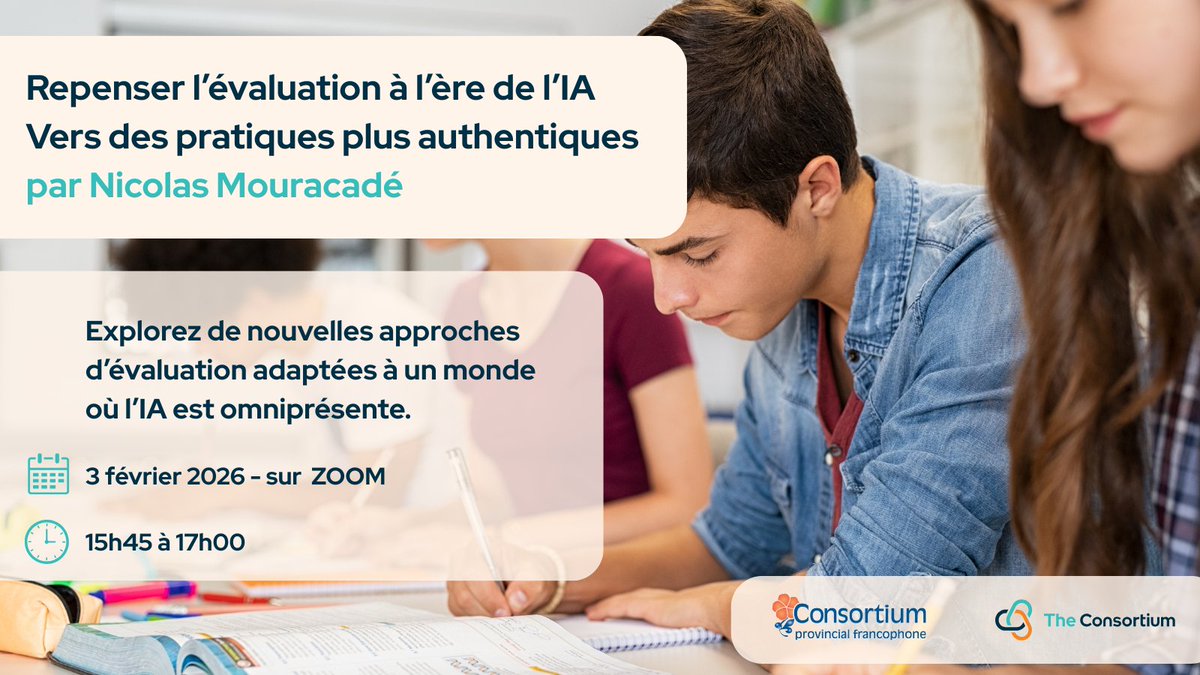 Repenser l'évaluation à l'ère de l'IA
Vers des pratiques plus authentiques
par Nicolas Mouracadé

Explorez de nouvelles approches d'évaluation adaptées à un monde où l'IA est omniprésente.

3 février 2026 - sur ZOOM

15h45 à 17h00

Consortium provincial francophone

The Consortium